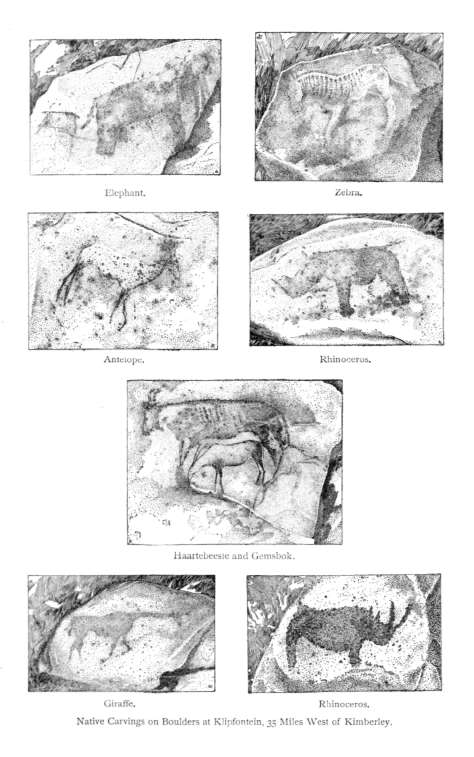 Elephant.

Zebra.

Antelope.

Rhinoceros.

Haartebeeste and Gemsbok.

Giraffe.

Rhinoceros.

Native Carvings on Boulders at Klipfontein, 35 Miles West of Kimberley.